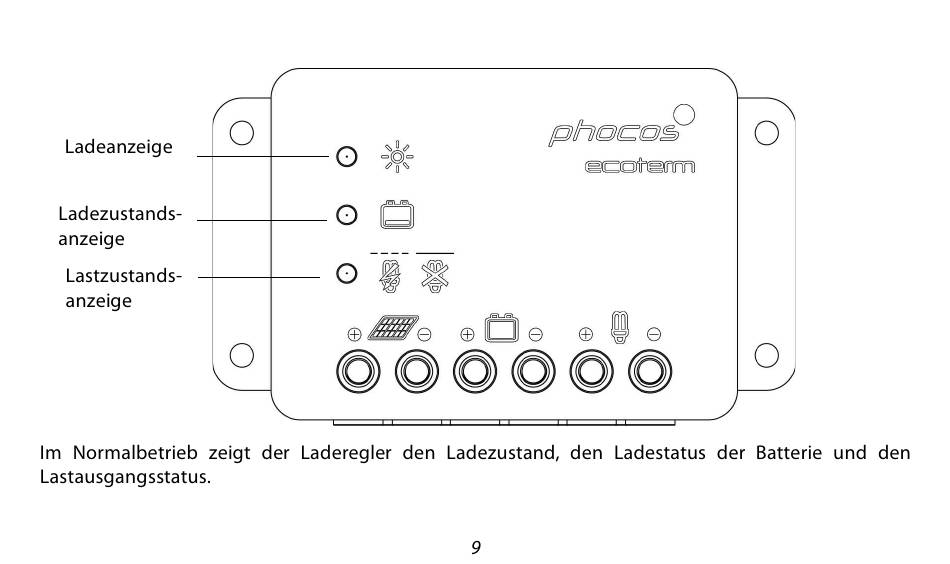 Ladeanzeige

Ladezustandsanzeige

Lastzustandsanzeige

phocos

ecoterm

Im Normalbetrieb zeigt der Laderegler den Ladezustand, den Ladestatus der Batterie und den Lastausgangsstatus.

9